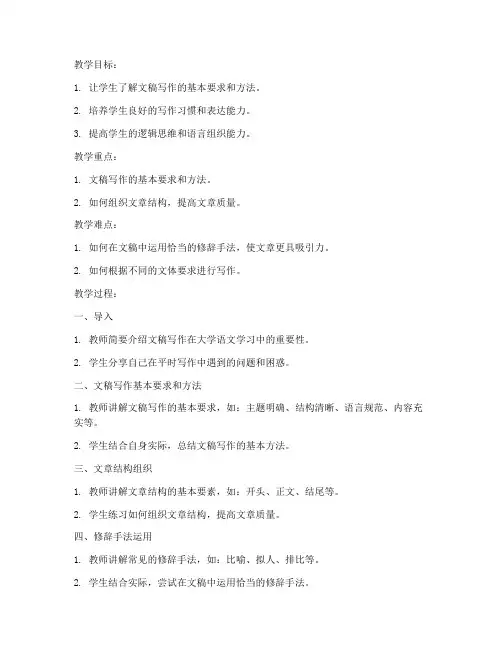 教学目标：

1. 让学生了解文稿写作的基本要求和方法。

2. 培养学生良好的写作习惯和表达能力。

3. 提高学生的逻辑思维和语言组织能力。

教学重点：

1. 文稿写作的基本要求和方法。

2. 如何组织文章结构，提高文章质量。

教学难点：

1. 如何在文稿中运用恰当的修辞手法，使文章更具吸引力。

2. 如何根据不同的文体要求进行写作。

教学过程：

一、导入

1. 教师简要介绍文稿写作在大学语文学习中的重要性。

2. 学生分享自己在平时写作中遇到的问题和困惑。

二、文稿写作基本要求和方法

1. 教师讲解文稿写作的基本要求，如：主题明确、结构清晰、语言规范、内容充实等。

2. 学生结合自身实际，总结文稿写作的基本方法。

三、文章结构组织

1. 教师讲解文章结构的基本要素，如：开头、正文、结尾等。

2. 学生练习如何组织文章结构，提高文章质量。

四、修辞手法运用

1. 教师讲解常见的修辞手法，如：比喻、拟人、排比等。

2. 学生结合实际，尝试在文稿中运用恰当的修辞手法。